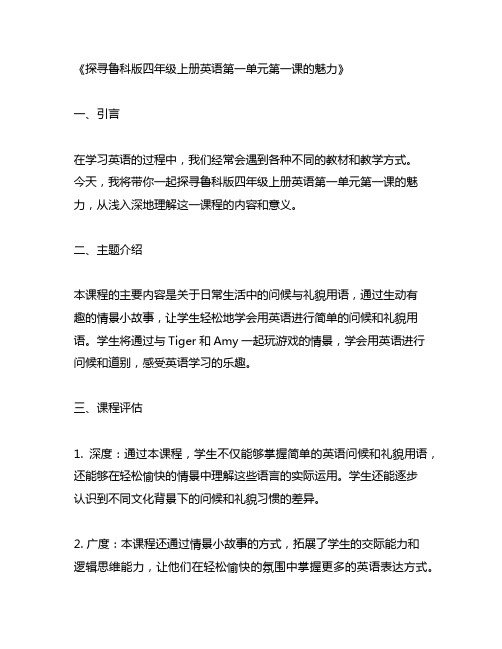 《探寻鲁科版四年级上册英语第一单元第一课的魅力》

一、引言

在学习英语的过程中，我们经常会遇到各种不同的教材和教学方式。今天，我将带你一起探寻鲁科版四年级上册英语第一单元第一课的魅力，从浅入深地理解这一课程的内容和意义。

二、主题介绍

本课程的主要内容是关于日常生活中的问候与礼貌用语，通过生动有趣的情景小故事，让学生轻松地学会用英语进行简单的问候和礼貌用语。学生将通过与 Tiger 和 Amy 一起玩游戏的情景，学会用英语进行问候和道别，感受英语学习的乐趣。

三、课程评估

1. 深度：通过本课程，学生不仅能够掌握简单的英语问候和礼貌用语，还能够在轻松愉快的情景中理解这些语言的实际运用。学生还能逐步认识到不同文化背景下的问候和礼貌习惯的差异。

2. 广度：本课程还通过情景小故事的方式，拓展了学生的交际能力和逻辑思维能力，让他们在轻松愉快的氛围中掌握更多的英语表达方式。